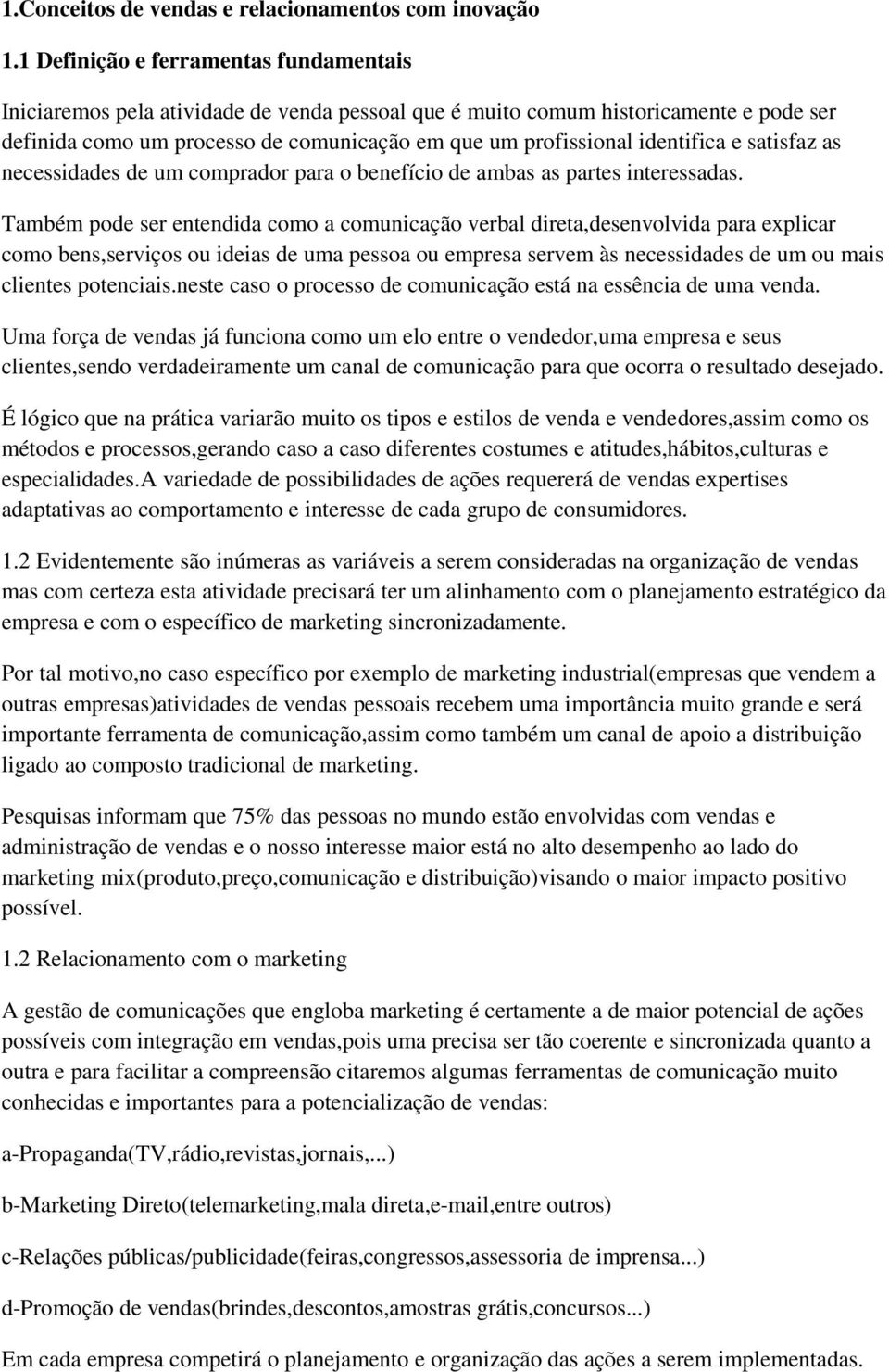 1.Conceitos de vendas e relacionamentos com inovação

1.1 Definição e ferramentas fundamentais

Iniciaremos pela atividade de venda pessoal que é muito comum historicamente e pode ser definida como um processo de comunicação em que um profissional identifica e satisfaz as necessidades de um comprador para o benefício de ambas as partes interessadas.

Também pode ser entendida como a comunicação verbal direta,desenvolvida para explicar como bens,serviços ou ideias de uma pessoa ou empresa servem às necessidades de um ou mais clientes potenciais.neste caso o processo de comunicação está na essência de uma venda.

Uma força de vendas já funciona como um elo entre o vendedor,uma empresa e seus clientes,sendo verdadeiramente um canal de comunicação para que ocorra o resultado desejado.

É lógico que na prática variarão muito os tipos e estilos de venda e vendedores,assim como os métodos e processos,gerando caso a caso diferentes costumes e atitudes,hábitos,culturas e especialidades.A variedade de possibilidades de ações requererá de vendas expertises adaptativas ao comportamento e interesse de cada grupo de consumidores.

1.2 Evidentemente são inúmeras as variáveis a serem consideradas na organização de vendas mas com certeza esta atividade precisará ter um alinhamento com o planejamento estratégico da empresa e com o específico de marketing sincronizadamente.

Por tal motivo,no caso específico por exemplo de marketing industrial(empresas que vendem a outras empresas)atividades de vendas pessoais recebem uma importância muito grande e será importante ferramenta de comunicação,assim como também um canal de apoio a distribuição ligado ao composto tradicional de marketing.

Pesquisas informam que 75% das pessoas no mundo estão envolvidas com vendas e administração de vendas e o nosso interesse maior está no alto desempenho ao lado do marketing mix(produto,preço,comunicação e distribuição)visando o maior impacto positivo possível.

1.2 Relacionamento com o marketing

A gestão de comunicações que engloba marketing é certamente a de maior potencial de ações possíveis com integração em vendas,pois uma precisa ser tão coerente e sincronizada quanto a outra e para facilitar a compreensão citaremos algumas ferramentas de comunicação muito conhecidas e importantes para a potencialização de vendas:

a-Propaganda(TV,rádio,revistas,jornais,...)

b-Marketing Direto(telemarketing,mala direta,e-mail,entre outros)

c-Relações públicas/publicidade(feiras,congressos,assessoria de imprensa...)

d-Promoção de vendas(brindes,descontos,amostras grátis,concursos...)

Em cada empresa competirá o planejamento e organização das ações a serem implementadas.